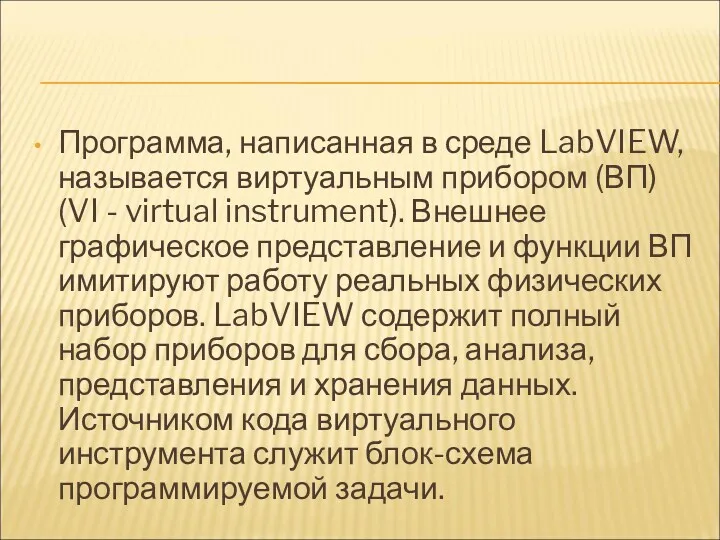 Программа, написанная в среде LabVIEW, называется виртуальным прибором (ВП) (VI - virtual instrument). Внешнее графическое представление и функции ВП имитируют работу реальных физических приборов. LabVIEW содержит полный набор приборов для сбора, анализа, представления и хранения данных. Источником кода виртуального инструмента служит блок-схема программируемой задачи.